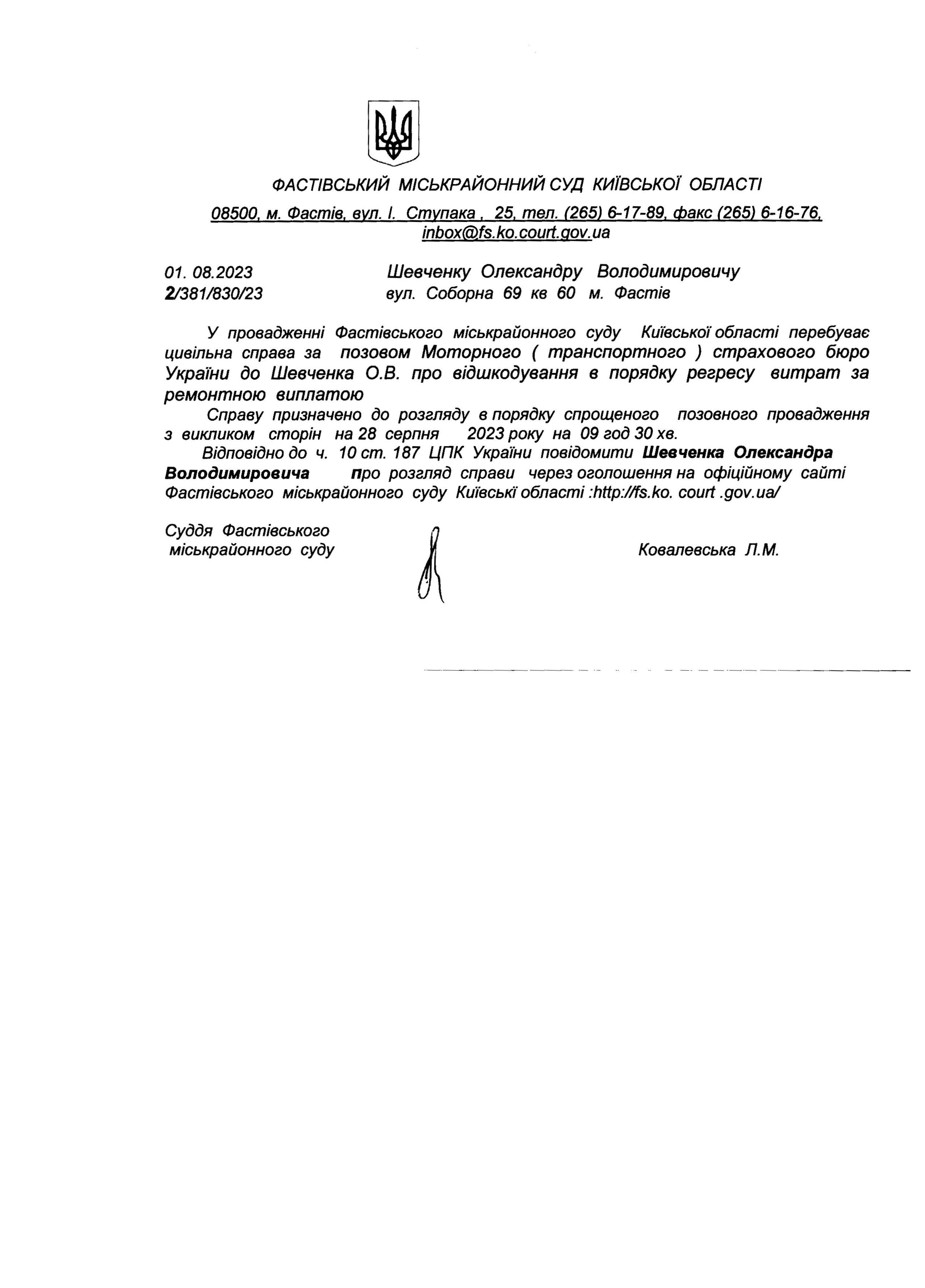 ФАСТІВСЬКИЙ МІСЬКРАЙОННИЙ СУД КИЇВСЬКОЇ ОБЛАСТІ

08500, м. Фастів, вул. І. Ступака , 25, тел. (265) 6-17-89, факс (265) 6-16-76, inbox@fs.ko.court.gov.ua

01. 08.2023
2/381/830/23

Шевченку Олександру Володимировичу
вул. Соборна 69 кв 60 м. Фастів

У провадженні Фастівського міськрайонного суду Київської області перебуває цивільна справа за позовом Моторного ( транспортного ) страхового бюро України до Шевченка О.В. про відшкодування в порядку регресу витрат за ремонтною виплатою

Справу призначено до розгляду в порядку спрощеного позовного провадження з викликом сторін на 28 серпня 2023 року на 09 год 30 хв.

Відповідно до ч. 10 ст. 187 ЦПК України повідомити Шевченка Олександра Володимировича про розгляд справи через оголошення на офіційному сайті Фастівського міськрайонного суду Київські області :http://fs.ko. court .gov.ua/

Суддя Фастівського міськрайонного суду

Ковалевська Л.М.